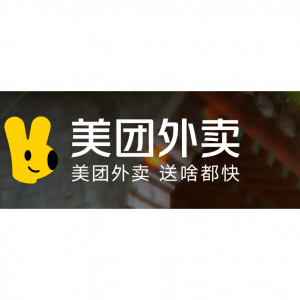 美团外卖
美团外卖 送啥都快